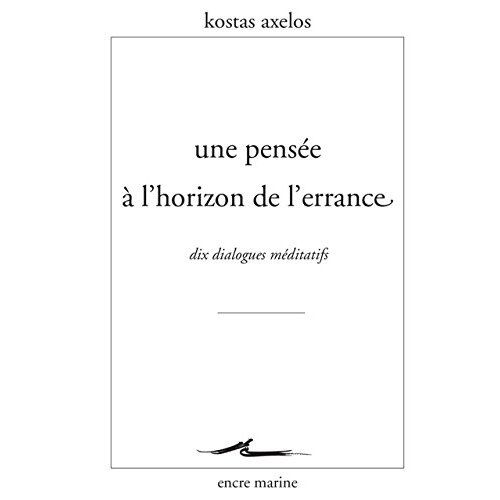 kostas axelos

une pensée
à l'horizon de l'errance

dix dialogues méditatifs

encre marine